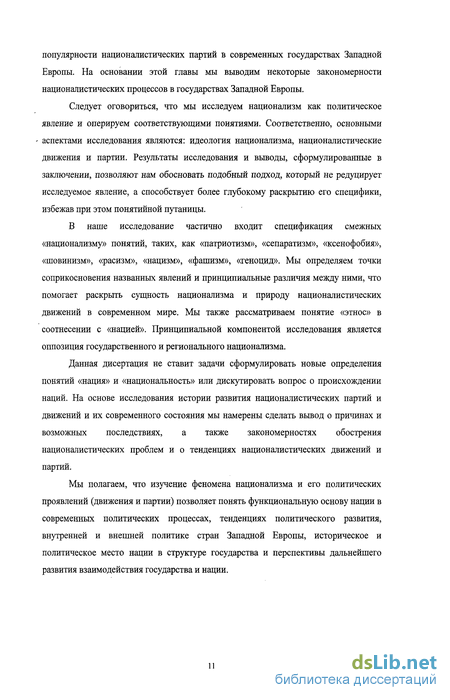 популярности националистических партий в современных государствах Западной Европы. На основании этой главы мы выводим некоторые закономерности националистических процессов в государствах Западной Европы.

Следует оговориться, что мы исследуем национализм как политическое явление и оперируем соответствующими понятиями. Соответственно, основными аспектами исследования являются: идеология национализма, националистические движения и партии. Результаты исследования и выводы, сформулированные в заключении, позволяют нам обосновать подобный подход, который не редуцирует исследуемое явление, а способствует более глубокому раскрытию его специфики, избежав при этом понятийной путаницы.

В наше исследование частично входит спецификация смежных «национализму» понятий, таких, как «патриотизм», «сепаратизм», «ксенофобия», «шовинизм», «расизм», «нацизм», «фашизм», «геноцид». Мы определяем точки соприкосновения названных явлений и принципиальные различия между ними, что помогает раскрыть сущность национализма и природу националистических движений в современном мире. Мы также рассматриваем понятие «этнос» в соотнесении с «нацией». Принципиальной компонентой исследования является оппозиция государственного и регионального национализма.

Данная диссертация не ставит задачи сформулировать новые определения понятий «нация» и «национальность» или дискутировать вопрос о происхождении наций. На основе исследования истории развития националистических партий и движений и их современного состояния мы намерены сделать вывод о причинах и возможных последствиях, а также закономерностях обострения националистических проблем и о тенденциях националистических движений и партий.

Мы полагаем, что изучение феномена национализма и его политических проявлений (движения и партии) позволяет понять функциональную основу нации в современных политических процессах, тенденциях политического развития, внутренней и внешней политике стран Западной Европы, историческое и политическое место нации в структуре государства и перспективы дальнейшего развития взаимодействия государства и нации.

11

dsLib.net
библиотека диссертаций